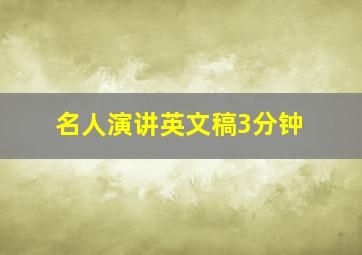 名人演讲英文稿3分钟